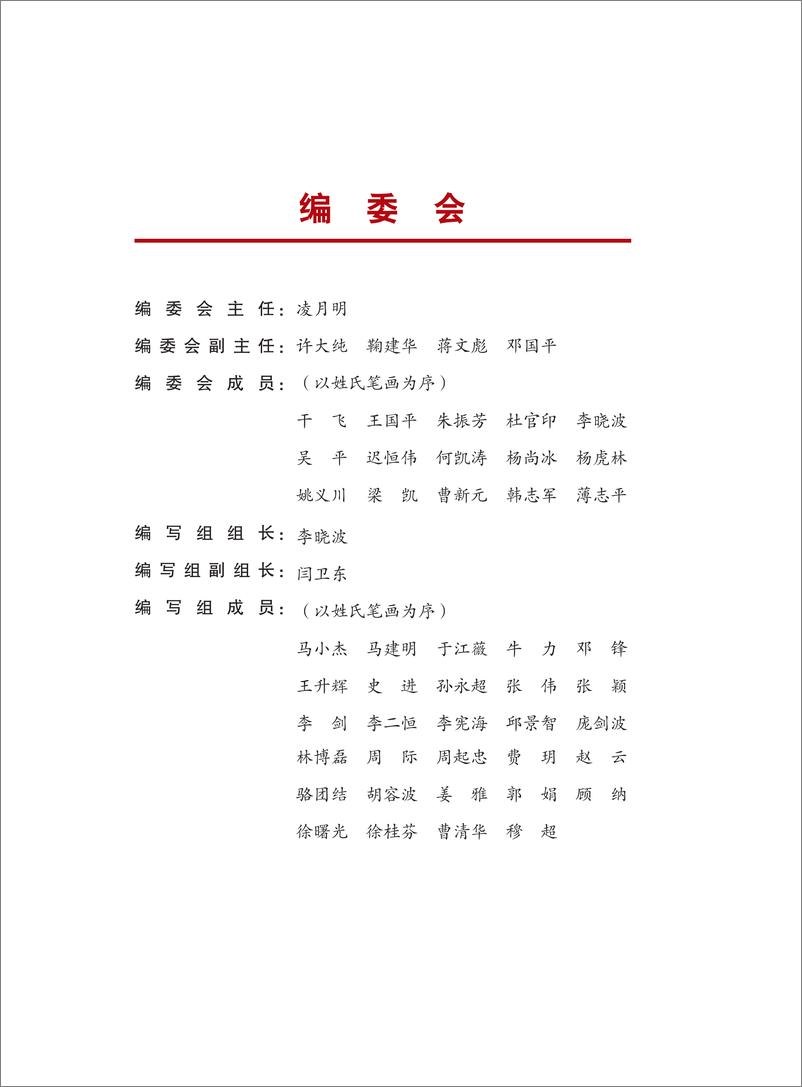 编 委 会

编委会主任：凌月明

编委会副主任：许大纯　鞠建华　蒋文彪　邓国平

编委会成员：（以姓氏笔画为序）

干　飞　王国平　朱振芳　杜官印　李晓波
吴　平　迟恒伟　何凯涛　杨尚冰　杨虎林
姚义川　梁　凯　曹新元　韩志军　薄志平

编写组组长：李晓波

编写组副组长：闫卫东

编写组成员：（以姓氏笔画为序）

马小杰　马建明　于江薇　牛　力　邓　锋
王升辉　史　进　孙永超　张　伟　张　颖
李　剑　李二恒　李宪海　邱景智　庞剑波
林博磊　周　际　周起忠　费　玥　赵　云
骆团结　胡容波　姜　雅　郭　娟　顾　纳
徐曙光　徐桂芬　曹清华　穆　超